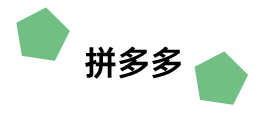 拼多多